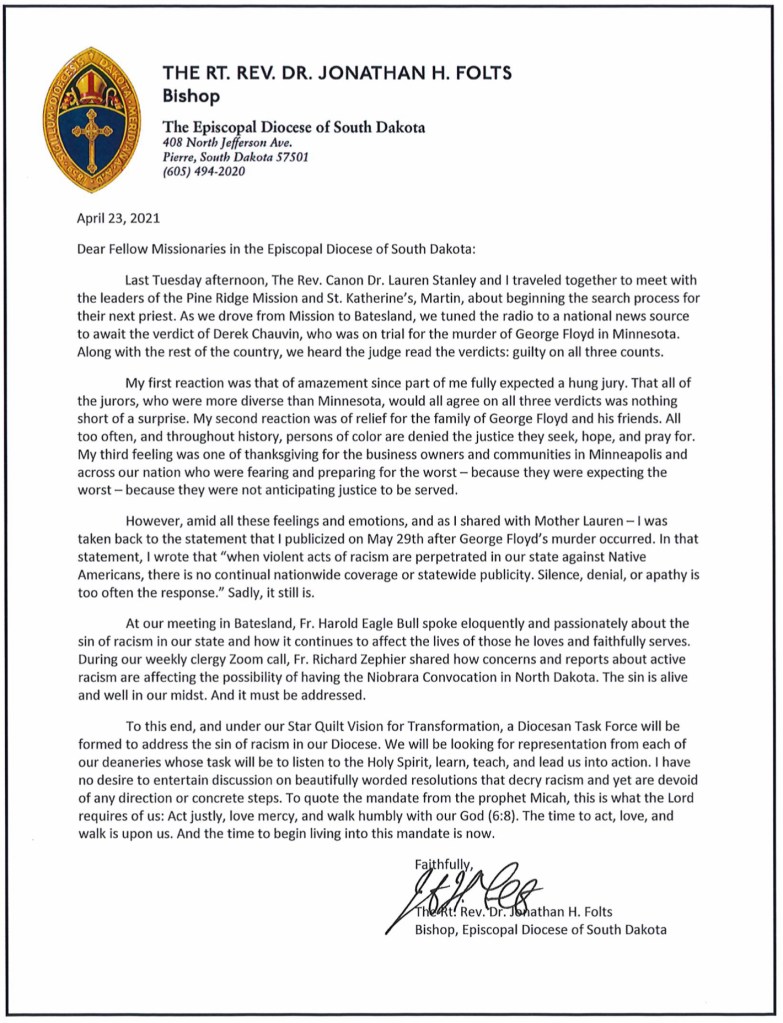 THE RT. REV. DR. JONATHAN H. FOLTS
Bishop

The Episcopal Diocese of South Dakota
408 North Jefferson Ave.
Pierre, South Dakota 57501
(605) 494-2020

April 23, 2021

Dear Fellow Missionaries in the Episcopal Diocese of South Dakota:

Last Tuesday afternoon, The Rev. Canon Dr. Lauren Stanley and I traveled together to meet with the leaders of the Pine Ridge Mission and St. Katherine's, Martin, about beginning the search process for their next priest. As we drove from Mission to Batesland, we tuned the radio to a national news source to await the verdict of Derek Chauvin, who was on trial for the murder of George Floyd in Minnesota. Along with the rest of the country, we heard the judge read the verdicts: guilty on all three counts.

My first reaction was that of amazement since part of me fully expected a hung jury. That all of the jurors, who were more diverse than Minnesota, would all agree on all three verdicts was nothing short of a surprise. My second reaction was of relief for the family of George Floyd and his friends. All too often, and throughout history, persons of color are denied the justice they seek, hope, and pray for. My third feeling was one of thanksgiving for the business owners and communities in Minneapolis and across our nation who were fearing and preparing for the worst – because they were expecting the worst – because they were not anticipating justice to be served.

However, amid all these feelings and emotions, and as I shared with Mother Lauren – I was taken back to the statement that I publicized on May 29th after George Floyd's murder occurred. In that statement, I wrote that "when violent acts of racism are perpetrated in our state against Native Americans, there is no continual nationwide coverage or statewide publicity. Silence, denial, or apathy is too often the response." Sadly, it still is.

At our meeting in Batesland, Fr. Harold Eagle Bull spoke eloquently and passionately about the sin of racism in our state and how it continues to affect the lives of those he loves and faithfully serves. During our weekly clergy Zoom call, Fr. Richard Zephier shared how concerns and reports about active racism are affecting the possibility of having the Niobrara Convocation in North Dakota. The sin is alive and well in our midst. And it must be addressed.

To this end, and under our Star Quilt Vision for Transformation, a Diocesan Task Force will be formed to address the sin of racism in our Diocese. We will be looking for representation from each of our deaneries whose task will be to listen to the Holy Spirit, learn, teach, and lead us into action. I have no desire to entertain discussion on beautifully worded resolutions that decry racism and yet are devoid of any direction or concrete steps. To quote the mandate from the prophet Micah, this is what the Lord requires of us: Act justly, love mercy, and walk humbly with our God (6:8). The time to act, love, and walk is upon us. And the time to begin living into this mandate is now.

Faithfully,

The Rt. Rev. Dr. Jonathan H. Folts
Bishop, Episcopal Diocese of South Dakota